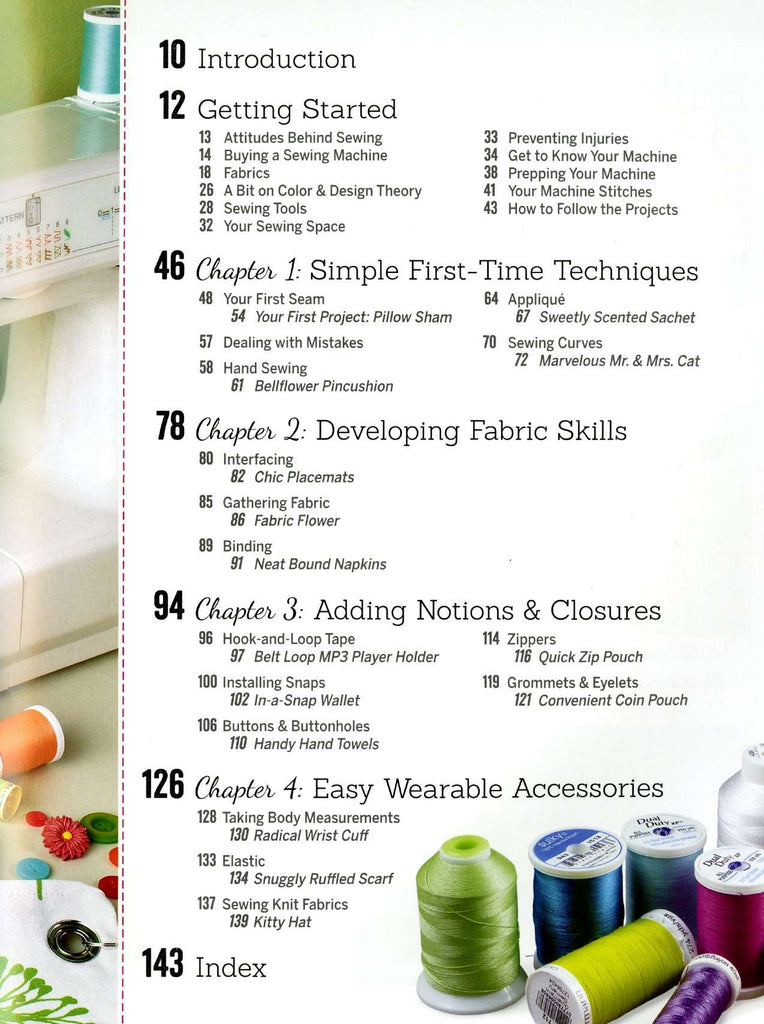 10 Introduction

12 Getting Started

13 Attitudes Behind Sewing
14 Buying a Sewing Machine
18 Fabrics
26 A Bit on Color & Design Theory
28 Sewing Tools
32 Your Sewing Space

33 Preventing Injuries
34 Get to Know Your Machine
38 Prepping Your Machine
41 Your Machine Stitches
43 How to Follow the Projects

46 Chapter 1: Simple First-Time Techniques

48 Your First Seam
54 Your First Project: Pillow Sham

57 Dealing with Mistakes

58 Hand Sewing
61 Bellflower Pincushion

64 Appliqué
67 Sweetly Scented Sachet

70 Sewing Curves
72 Marvelous Mr. & Mrs. Cat

78 Chapter 2: Developing Fabric Skills

80 Interfacing
82 Chic Placemats

85 Gathering Fabric
86 Fabric Flower

89 Binding
91 Neat Bound Napkins

94 Chapter 3: Adding Notions & Closures

96 Hook-and-Loop Tape
97 Belt Loop MP3 Player Holder

100 Installing Snaps
102 In-a-Snap Wallet

106 Buttons & Buttonholes
110 Handy Hand Towels

114 Zippers
116 Quick Zip Pouch

119 Grommets & Eyelets
121 Convenient Coin Pouch

126 Chapter 4: Easy Wearable Accessories

128 Taking Body Measurements
130 Radical Wrist Cuff

133 Elastic
134 Snuggly Ruffled Scarf

137 Sewing Knit Fabrics
139 Kitty Hat

143 Index